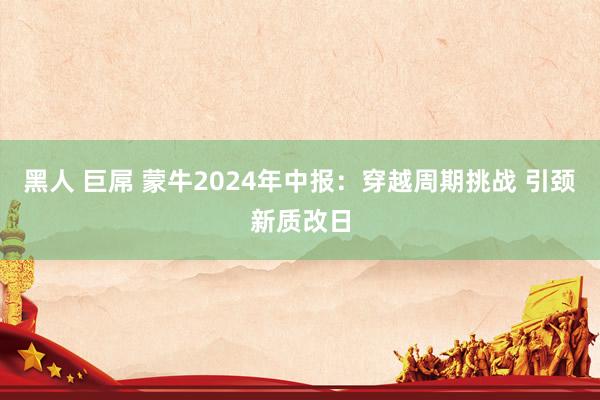 黑人 巨屌 蒙牛2024年中报：穿越周期挑战 引颈新质改日